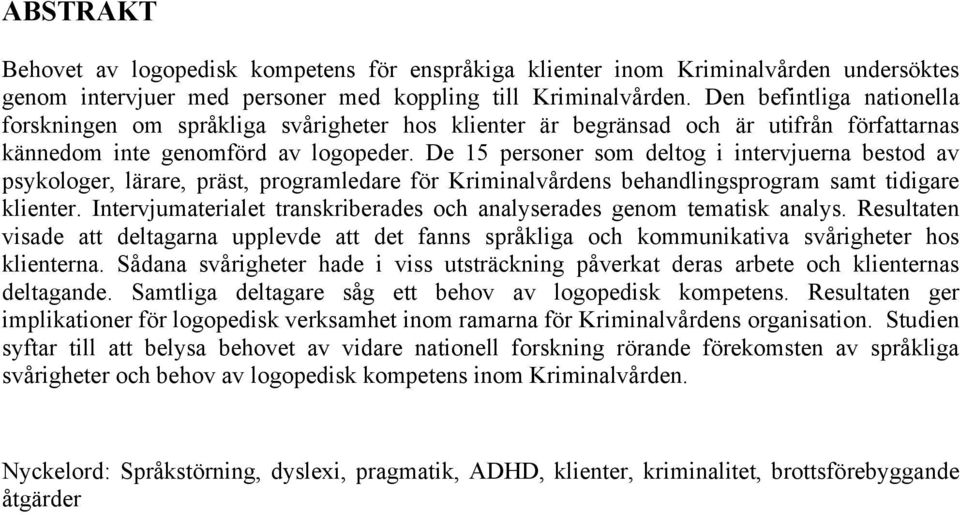 ABSTRAKT

Behovet av logopedisk kompetens för enspråkiga klienter inom Kriminalvården undersöktes genom intervjuer med personer med koppling till Kriminalvården. Den befintliga nationella forskningen om språkliga svårigheter hos klienter är begränsad och är utifrån författarnas kännedom inte genomförd av logopeder. De 15 personer som deltog i intervjuerna bestod av psykologer, lärare, präst, programledare för Kriminalvårdens behandlingsprogram samt tidigare klienter. Intervjumaterialet transkriberades och analyserades genom tematisk analys. Resultaten visade att deltagarna upplevde att det fanns språkliga och kommunikativa svårigheter hos klienterna. Sådana svårigheter hade i viss utsträckning påverkat deras arbete och klienternas deltagande. Samtliga deltagare såg ett behov av logopedisk kompetens. Resultaten ger implikationer för logopedisk verksamhet inom ramarna för Kriminalvårdens organisation. Studien syftar till att belysa behovet av vidare nationell forskning rörande förekomsten av språkliga svårigheter och behov av logopedisk kompetens inom Kriminalvården.

Nyckelord: Språkstörning, dyslexi, pragmatik, ADHD, klienter, kriminalitet, brottsförebyggande åtgärder